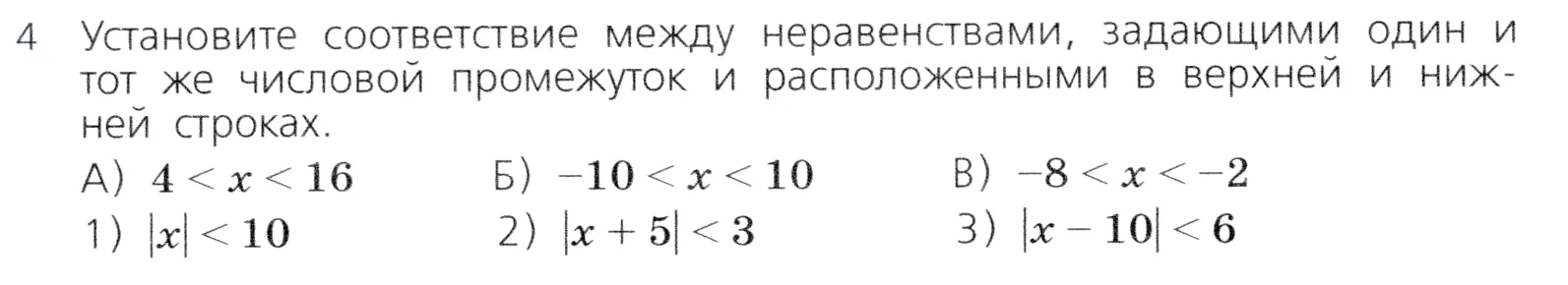 4 Установите соответствие между неравенствами, задающими один и тот же числовой промежуток и расположенными в верхней и нижней строках.

А) $4 < x < 16$ Б) $-10 < x < 10$ В) $-8 < x < -2$

1) $|x| < 10$ 2) $|x + 5| < 3$ 3) $|x - 10| < 6$